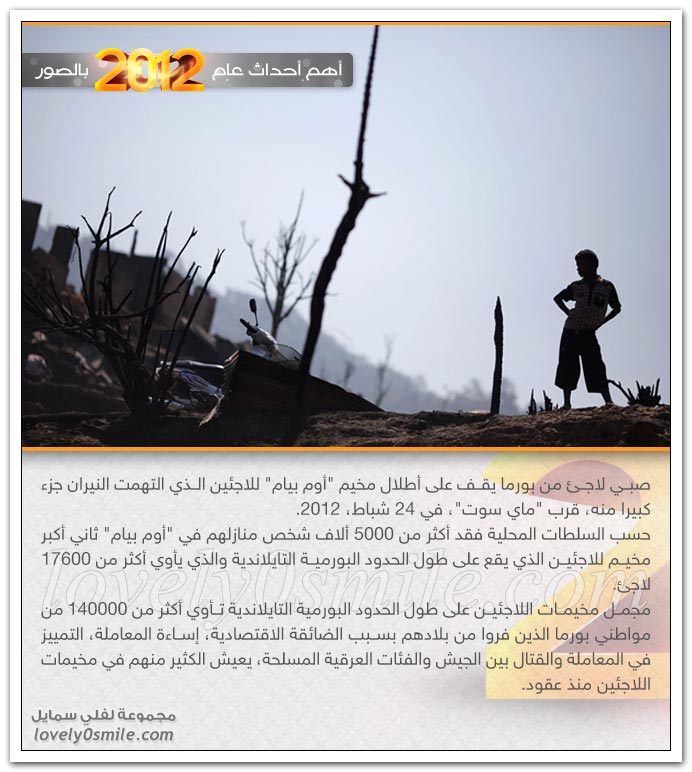 أهم أحداث عام 2012 بالصور

صبي لاجئ من بورما يقف على أطلال مخيم "أوم بيام" للاجئين الذي التهمت النيران جزء كبيرا منه، قرب "ماي سوت"، في 24 شباط، 2012.
حسب السلطات المحلية فقد أكثر من 5000 ألاف شخص منازلهم في "أوم بيام" ثاني أكبر مخيم للاجئين الذي يقع على طول الحدود البورمية التايلاندية والذي يأوي أكثر من 17600 لاجئ.
مجمل مخيمات اللاجئين على طول الحدود البورمية التايلاندية تأوي أكثر من 140000 من مواطني بورما الذين فروا من بلادهم بسبب الضائقة الاقتصادية، إساءة المعاملة، التمييز في المعاملة والقتال بين الجيش والفئات العرقية المسلحة، يعيش الكثير منهم في مخيمات اللاجئين منذ عقود.

lovely0smile.com

مجموعة لفلي سمايل
lovely0smile.com